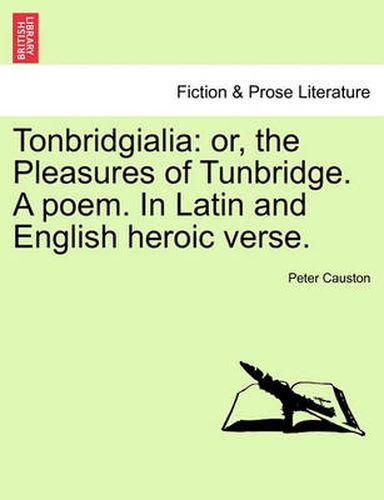 BRITISH LIBRARY

Fiction & Prose Literature

Tonbridgialia: or, the Pleasures of Tunbridge. A poem. In Latin and English heroic verse.

Peter Causton